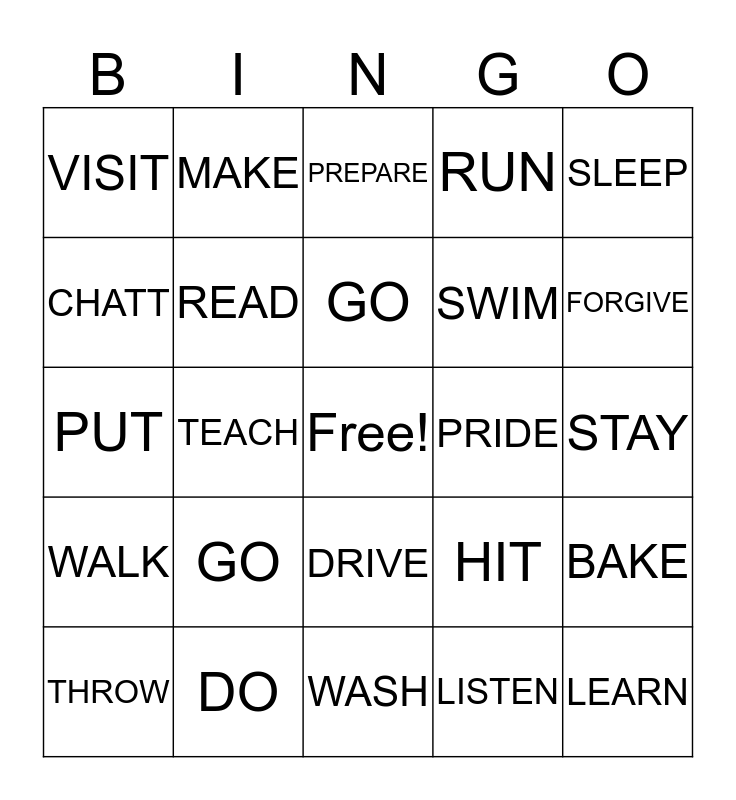 | B | I | N | G | O |
|---|---|---|---|---|
| VISIT | MAKE | PREPARE | RUN | SLEEP |
| CHATT | READ | GO | SWIM | FORGIVE |
| PUT | TEACH | Free! | PRIDE | STAY |
| WALK | GO | DRIVE | HIT | BAKE |
| THROW | DO | WASH | LISTEN | LEARN |